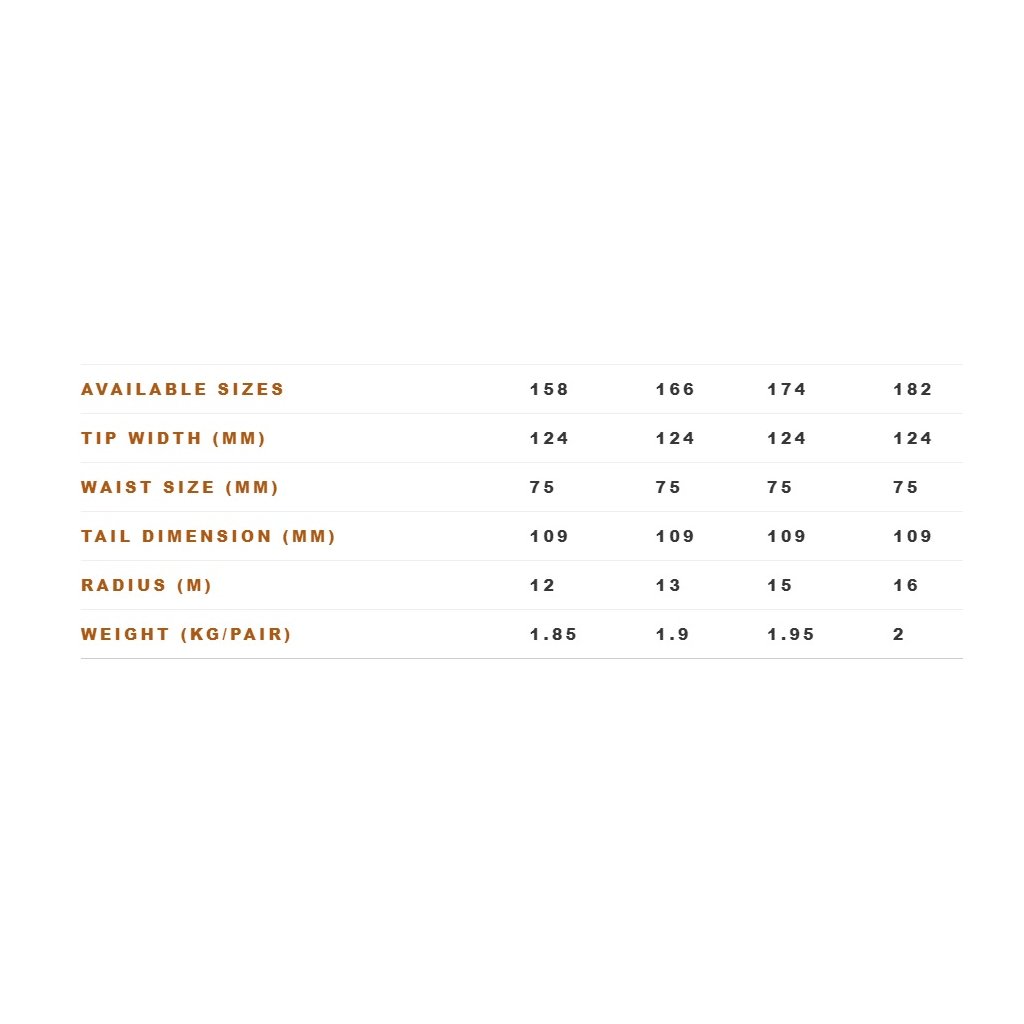 | AVAILABLE SIZES | 158 | 166 | 174 | 182 |
|---|---|---|---|---|
| TIP WIDTH (MM) | 124 | 124 | 124 | 124 |
| WAIST SIZE (MM) | 75 | 75 | 75 | 75 |
| TAIL DIMENSION (MM) | 109 | 109 | 109 | 109 |
| RADIUS (M) | 12 | 13 | 15 | 16 |
| WEIGHT (KG/PAIR) | 1.85 | 1.9 | 1.95 | 2 |